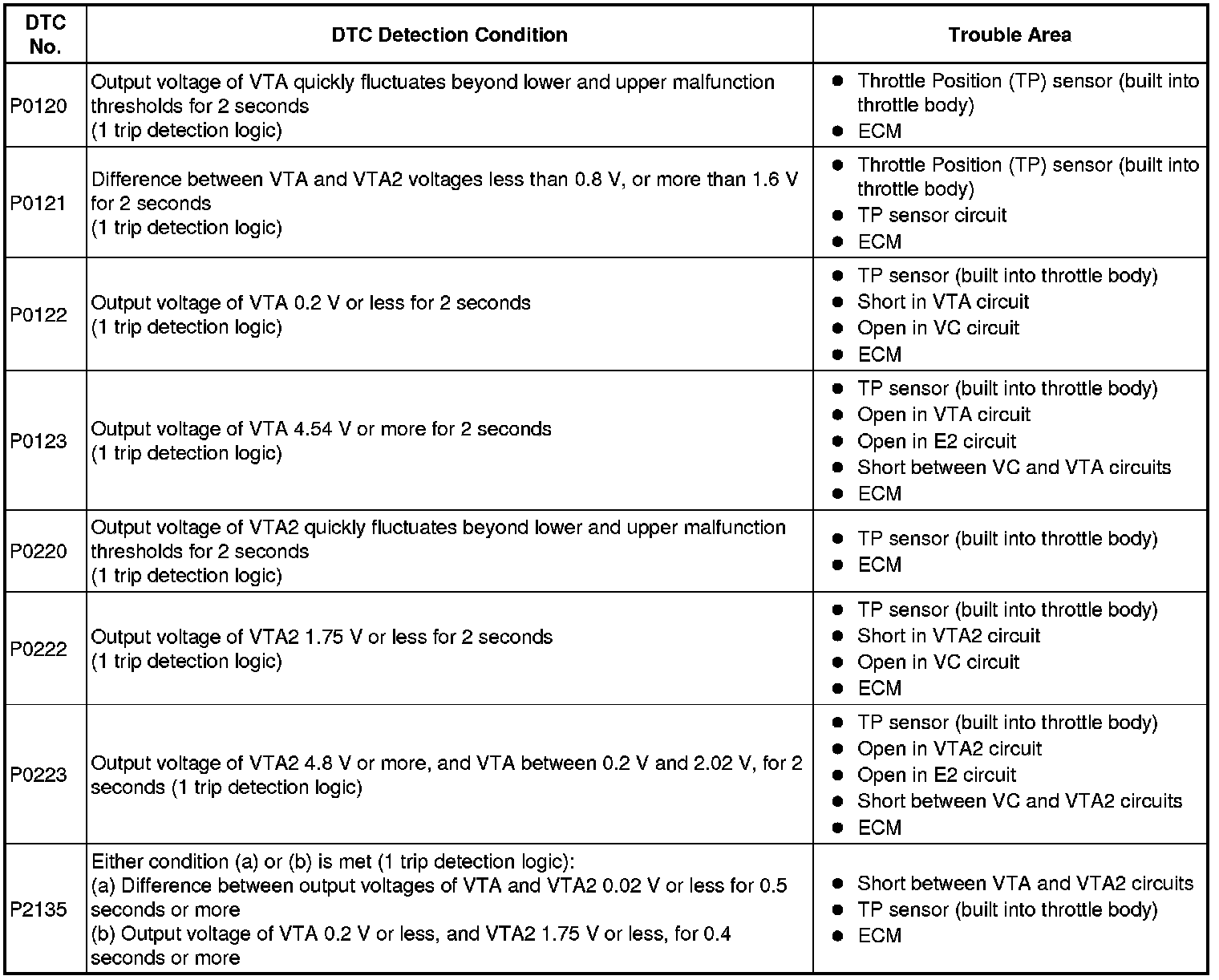 | DTC No. | DTC Detection Condition | Trouble Area |
|---|---|---|
| P0120 | Output voltage of VTA quickly fluctuates beyond lower and upper malfunction thresholds for 2 seconds (1 trip detection logic) | ● Throttle Position (TP) sensor (built into throttle body) ● ECM |
| P0121 | Difference between VTA and VTA2 voltages less than 0.8 V, or more than 1.6 V for 2 seconds (1 trip detection logic) | ● Throttle Position (TP) sensor (built into throttle body) ● TP sensor circuit ● ECM |
| P0122 | Output voltage of VTA 0.2 V or less for 2 seconds (1 trip detection logic) | ● TP sensor (built into throttle body) ● Short in VTA circuit ● Open in VC circuit ● ECM |
| P0123 | Output voltage of VTA 4.54 V or more for 2 seconds (1 trip detection logic) | ● TP sensor (built into throttle body) ● Open in VTA circuit ● Open in E2 circuit ● Short between VC and VTA circuits ● ECM |
| P0220 | Output voltage of VTA2 quickly fluctuates beyond lower and upper malfunction thresholds for 2 seconds (1 trip detection logic) | ● TP sensor (built into throttle body) ● ECM |
| P0222 | Output voltage of VTA2 1.75 V or less for 2 seconds (1 trip detection logic) | ● TP sensor (built into throttle body) ● Short in VTA2 circuit ● Open in VC circuit ● ECM |
| P0223 | Output voltage of VTA2 4.8 V or more, and VTA between 0.2 V and 2.02 V, for 2 seconds (1 trip detection logic) | ● TP sensor (built into throttle body) ● Open in VTA2 circuit ● Open in E2 circuit ● Short between VC and VTA2 circuits ● ECM |
| P2135 | Either condition (a) or (b) is met (1 trip detection logic): (a) Difference between output voltages of VTA and VTA2 0.02 V or less for 0.5 seconds or more (b) Output voltage of VTA 0.2 V or less, and VTA2 1.75 V or less, for 0.4 seconds or more | ● Short between VTA and VTA2 circuits ● TP sensor (built into throttle body) ● ECM |